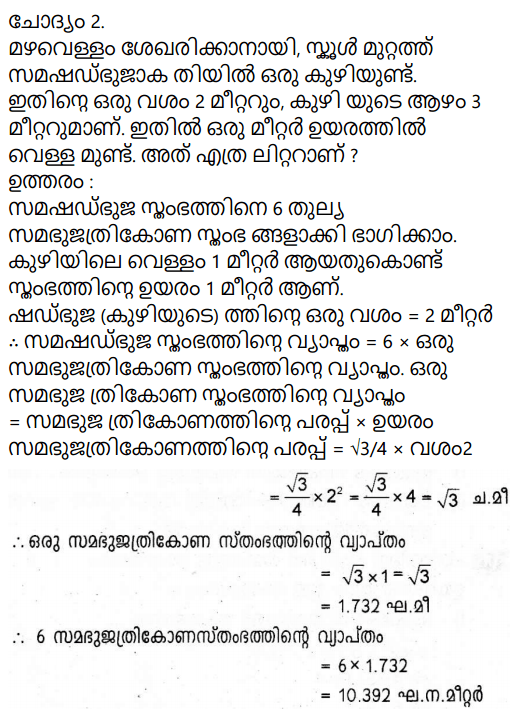 ചോദ്യം 2.
മഴവെള്ളം ശേഖരിക്കാനായി, സ്കൂൾ മുറ്റത്ത് സമഷഡ്ഭുജാക തിയിൽ ഒരു കുഴിയുണ്ട്. ഇതിന്റെ ഒരു വശം 2 മീറ്ററും, കുഴി യുടെ ആഴം 3 മീറ്ററുമാണ്. ഇതിൽ ഒരു മീറ്റർ ഉയരത്തിൽ വെള്ള മുണ്ട്. അത് എത്ര ലിറ്ററാണ് ?
ഉത്തരം :
സമഷഡ്ഭുജ സ്തംഭത്തിനെ 6 തുല്യ സമഭുജത്രികോണ സ്തംഭ ങ്ങളാക്കി ഭാഗിക്കാം. കുഴിയിലെ വെള്ളം 1 മീറ്റർ ആയതുകൊണ്ട് സ്തംഭത്തിന്റെ ഉയരം 1 മീറ്റർ ആണ്.
ഷഡ്ഭുജ (കുഴിയുടെ) ത്തിന്റെ ഒരു വശം = 2 മീറ്റർ
∴ സമഷഡ്ഭുജ സ്തംഭത്തിന്റെ വ്യാപ്തം = 6 × ഒരു സമഭുജത്രികോണ സ്തംഭത്തിന്റെ വ്യാപ്തം. ഒരു സമഭുജ ത്രികോണ സ്തംഭത്തിന്റെ വ്യാപ്തം
= സമഭുജ ത്രികോണത്തിന്റെ പരപ്പ് × ഉയരം
സമഭുജത്രികോണത്തിന്റെ പരപ്പ് = √3/4 × വശം2
$= \frac{\sqrt{3}}{4} \times 2^2 = \frac{\sqrt{3}}{4} \times 4 = \sqrt{3}$ ച.മീ
∴ ഒരു സമഭുജത്രികോണ സ്തംഭത്തിന്റെ വ്യാപ്തം
$= \sqrt{3} \times 1 = \sqrt{3}$
= 1.732 ഘ.മീ
∴ 6 സമഭുജത്രികോണസ്തംഭത്തിന്റെ വ്യാപ്തം
= 6 × 1.732
= 10.392 ഘ.ന.മീറ്റർ